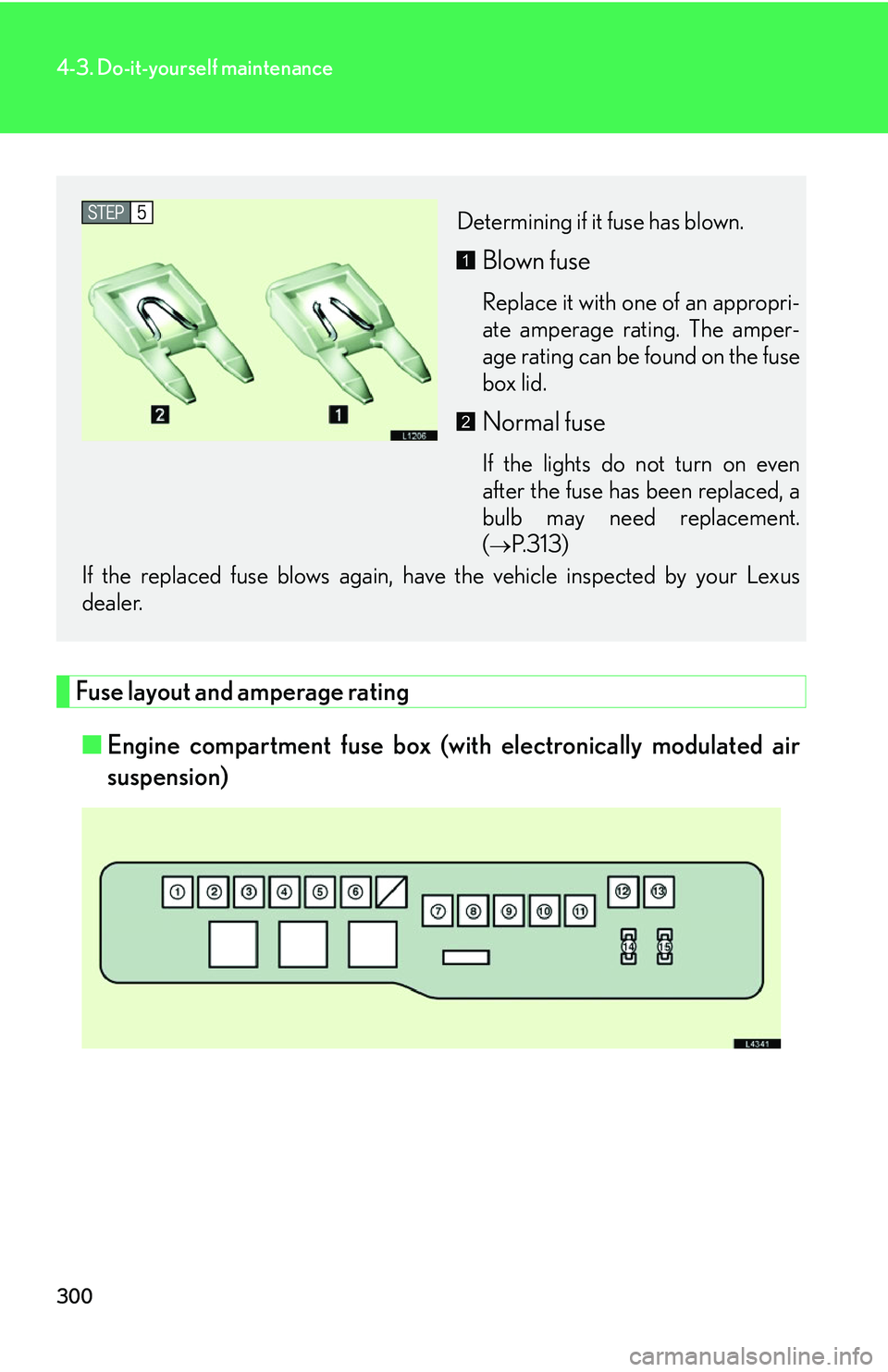 4-3. Do-it-yourself maintenance

STEP 5

2 1 L1206

Determining if it fuse has blown.

1 Blown fuse

Replace it with one of an appropriate amperage rating. The amperage rating can be found on the fuse box lid.

2 Normal fuse

If the lights do not turn on even after the fuse has been replaced, a bulb may need replacement. (→P.313)

If the replaced fuse blows again, have the vehicle inspected by your Lexus dealer.

Fuse layout and amperage rating

■ Engine compartment fuse box (with electronically modulated air suspension)

1 2 3 4 5 6 7 8 9 10 11 12 13 14 15

L4341

300

carmanualsonline.info